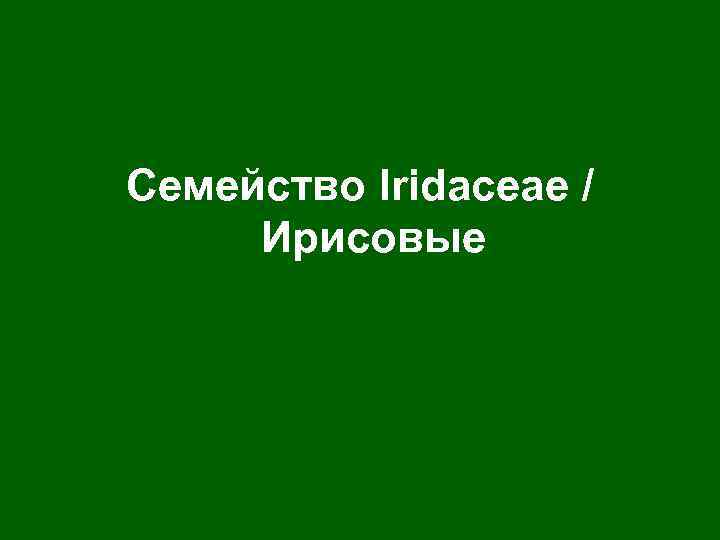 Семейство Iridaceae / Ирисовые